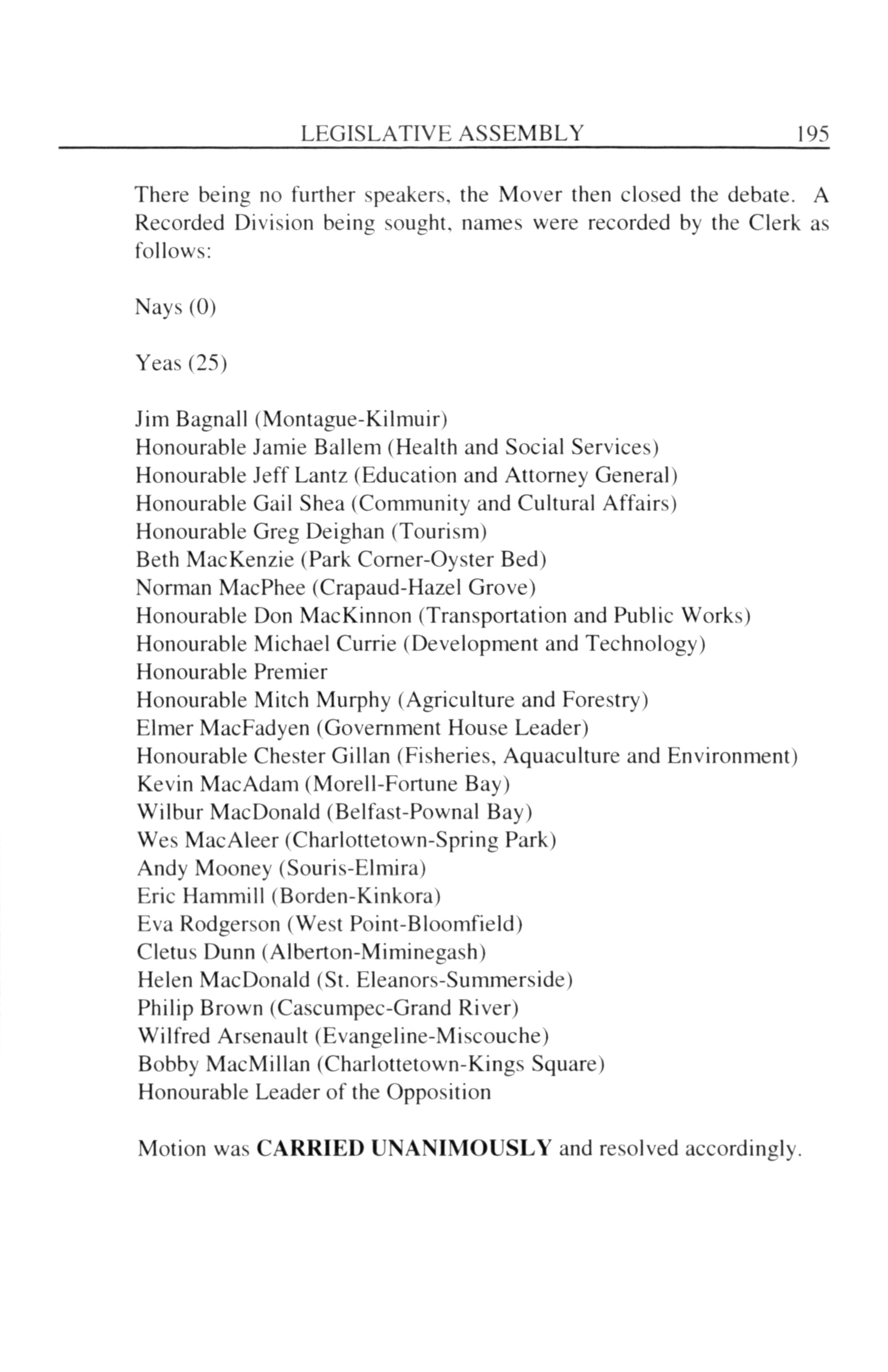 LEGISLATIVE ASSEMBLY 195

There being no further speakers, the Mover then closed the debate. A Recorded Division being sought, names were recorded by the Clerk as follows:

Nays (0)

Yeas (25)

Jim Bagnall (Montague-Kilmuir)
Honourable Jamie Ballem (Health and Social Services)
Honourable Jeff Lantz (Education and Attorney General)
Honourable Gail Shea (Community and Cultural Affairs)
Honourable Greg Deighan (Tourism)
Beth MacKenzie (Park Corner-Oyster Bed)
Norman MacPhee (Crapaud-Hazel Grove)
Honourable Don MacKinnon (Transportation and Public Works)
Honourable Michael Currie (Development and Technology)
Honourable Premier
Honourable Mitch Murphy (Agriculture and Forestry)
Elmer MacFadyen (Government House Leader)
Honourable Chester Gillan (Fisheries, Aquaculture and Environment)
Kevin MacAdam (Morell-Fortune Bay)
Wilbur MacDonald (Belfast-Pownal Bay)
Wes MacAleer (Charlottetown-Spring Park)
Andy Mooney (Souris-Elmira)
Eric Hammill (Borden-Kinkora)
Eva Rodgerson (West Point-Bloomfield)
Cletus Dunn (Alberton-Miminegash)
Helen MacDonald (St. Eleanors-Summerside)
Philip Brown (Cascumpec-Grand River)
Wilfred Arsenault (Evangeline-Miscouche)
Bobby MacMillan (Charlottetown-Kings Square)
Honourable Leader of the Opposition

Motion was CARRIED UNANIMOUSLY and resolved accordingly.